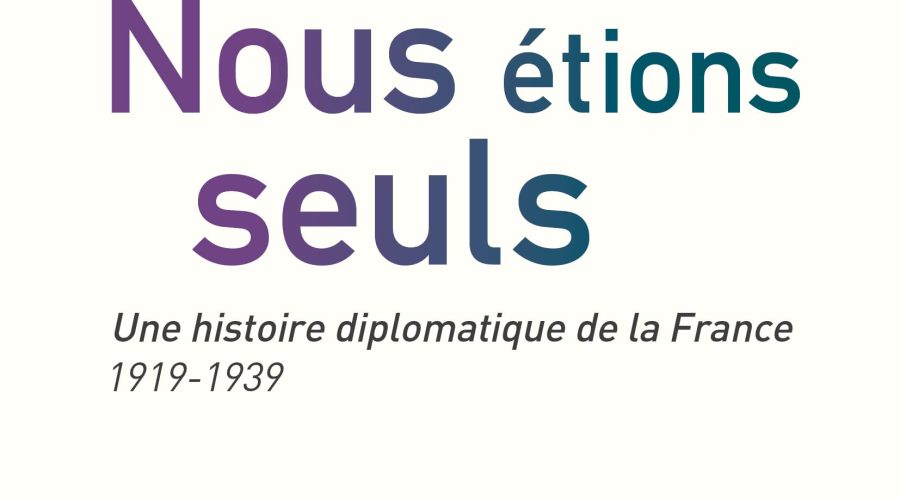 Nous étions seuls

Une histoire diplomatique de la France
1919-1939